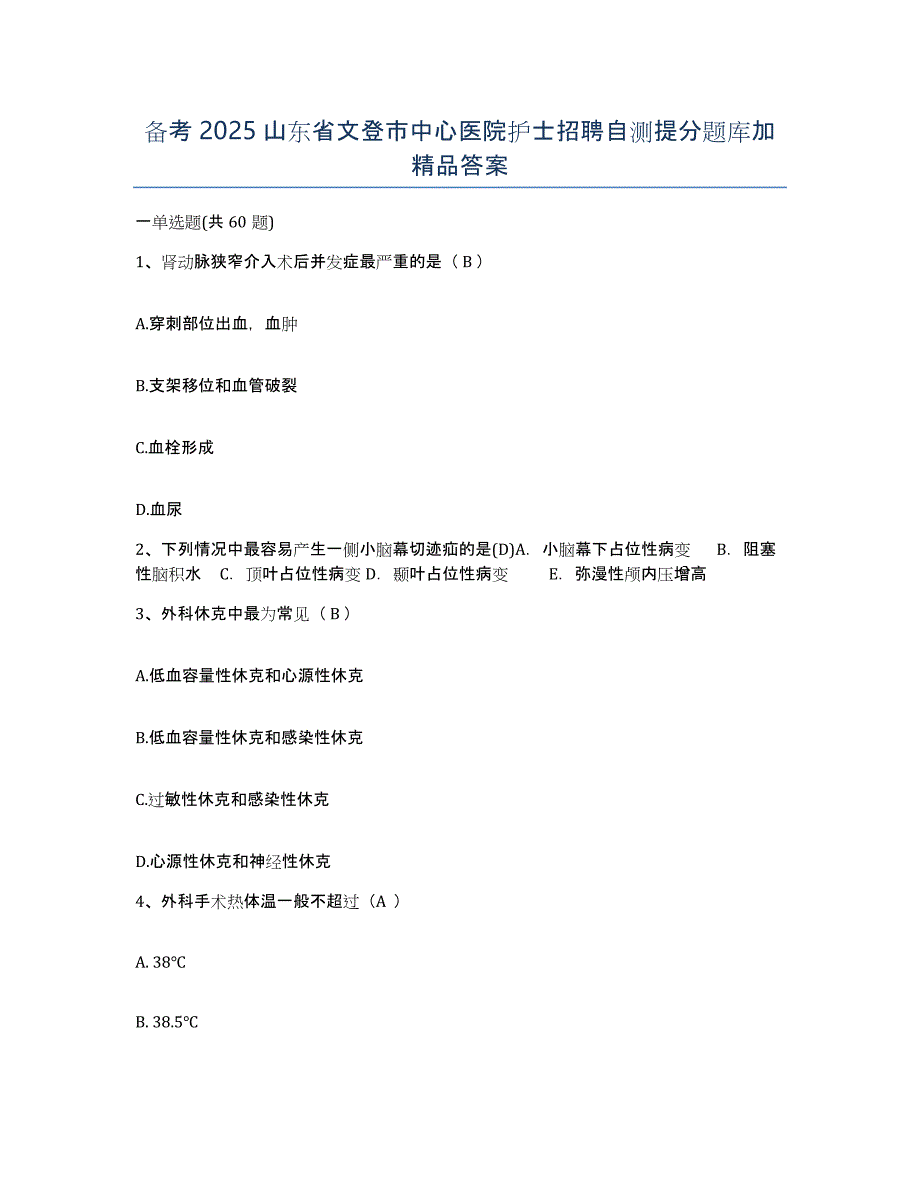 备考 2025 山东省文登市中心医院护士招聘自测提分题库加精品答案

一单选题(共 60 题)

1、肾动脉狭窄介入术后并发症最严重的是（ B ）

A.穿刺部位出血，血肿

B.支架移位和血管破裂

C.血栓形成

D.血尿

2、下列情况中最容易产生一侧小脑幕切迹疝的是(D)A. 小脑幕下占位性病变 B. 阻塞性脑积水 C. 顶叶占位性病变 D. 颞叶占位性病变 E. 弥漫性颅内压增高

3、外科休克中最为常见（ B ）

A.低血容量性休克和心源性休克

B.低血容量性休克和感染性休克

C.过敏性休克和感染性休克

D.心源性休克和神经性休克

4、外科手术热体温一般不超过（A ）

A. 38℃

B. 38.5℃